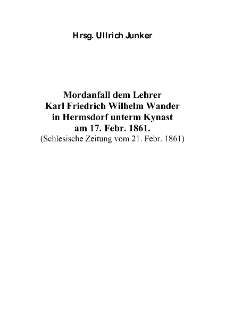 Hrsg. Ullrich Junker

Mordanfall dem Lehrer
Karl Friedrich Wilhelm Wander
in Hermsdorf unterm Kynast
am 17. Febr. 1861.
(Schlesische Zeitung vom 21. Febr. 1861)